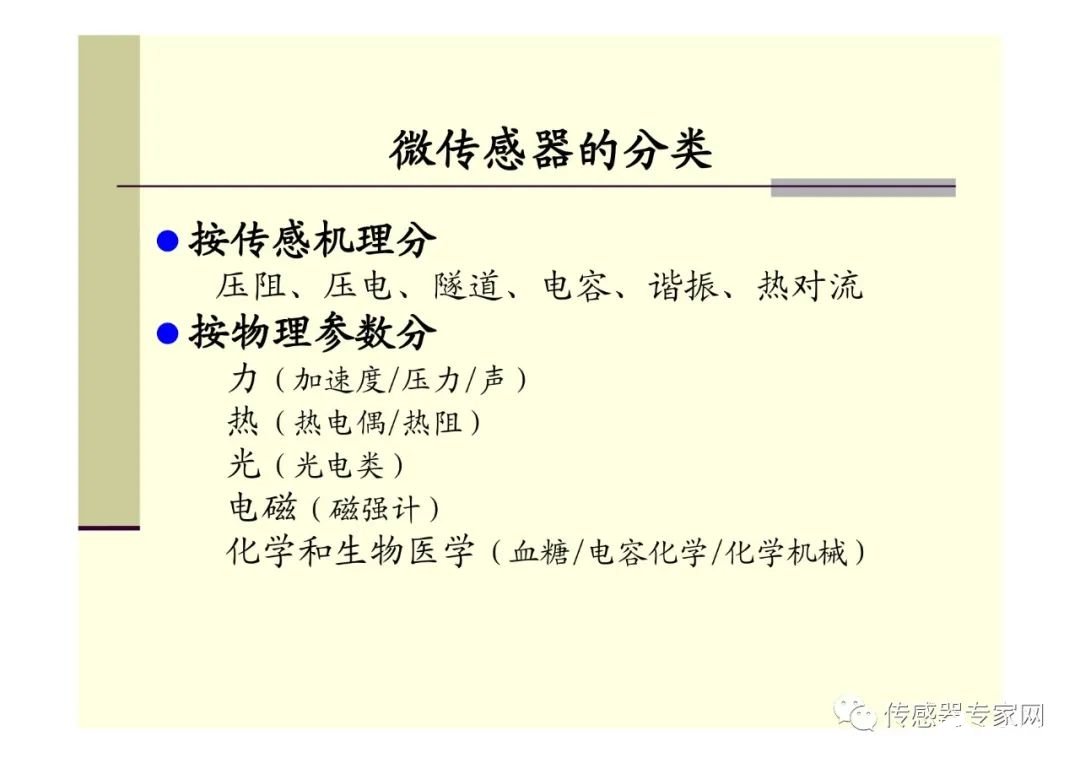 微传感器的分类

• 按传感机理分

压阻、压电、隧道、电容、谐振、热对流

• 按物理参数分

力（加速度/压力/声）
热（热电偶/热阻）
光（光电类）
电磁（磁强计）
化学和生物医学（血糖/电容化学/化学机械）

传感器专家网